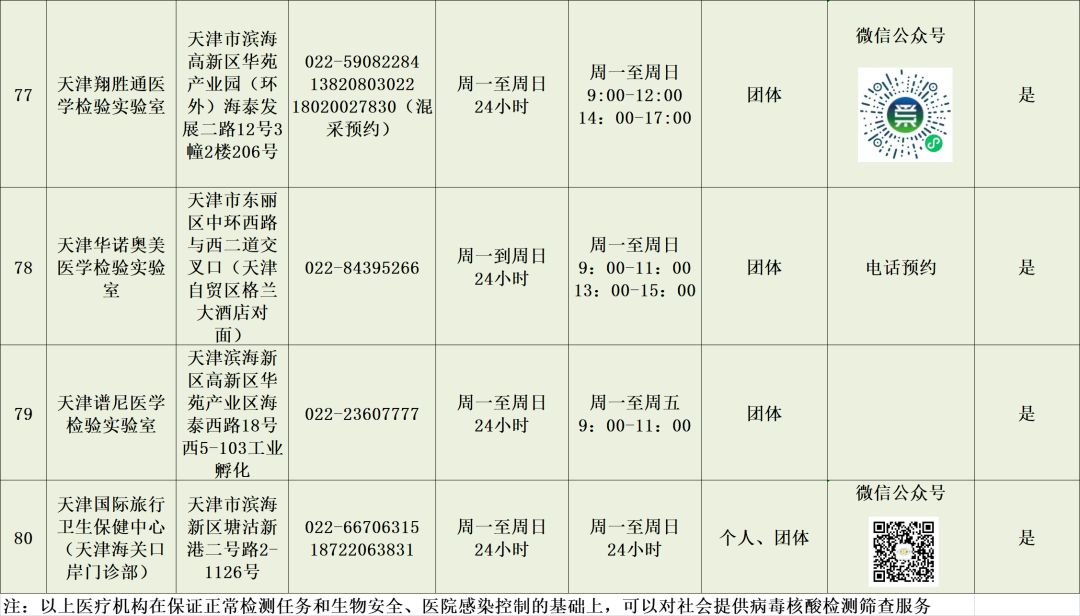 | 77 | 天津翔胜通医学检验实验室 | 天津市滨海高新区华苑产业园（环外）海泰发展二路12号3幢2楼206号 | 022-59082284 13820803022 18020027830（混采预约） | 周一至周日24小时 | 周一至周日 9:00-12:00 14：00-17:00 | 团体 | 微信公众号 | 是 |
|---|---|---|---|---|---|---|---|---|
| 78 | 天津华诺奥美医学检验实验室 | 天津市东丽区中环西路与西二道交叉口（天津自贸区格兰大酒店对面） | 022-84395266 | 周一到周日24小时 | 周一至周日 9：00-11：00 13：00-15：00 | 团体 | 电话预约 | 是 |
| 79 | 天津谱尼医学检验实验室 | 天津滨海新区高新区华苑产业区海泰西路18号西5-103工业孵化 | 022-23607777 | 周一至周日24小时 | 周一至周五 9：00-11：00 | 团体 |  | 是 |
| 80 | 天津国际旅行卫生保健中心（天津海关口岸门诊部） | 天津市滨海新区塘沽新港二号路2-1126号 | 022-66706315 18722063831 | 周一至周日24小时 | 周一至周日24小时 | 个人、团体 | 微信公众号 | 是 |

注：以上医疗机构在保证正常检测任务和生物安全、医院感染控制的基础上，可以对社会提供病毒核酸检测筛查服务